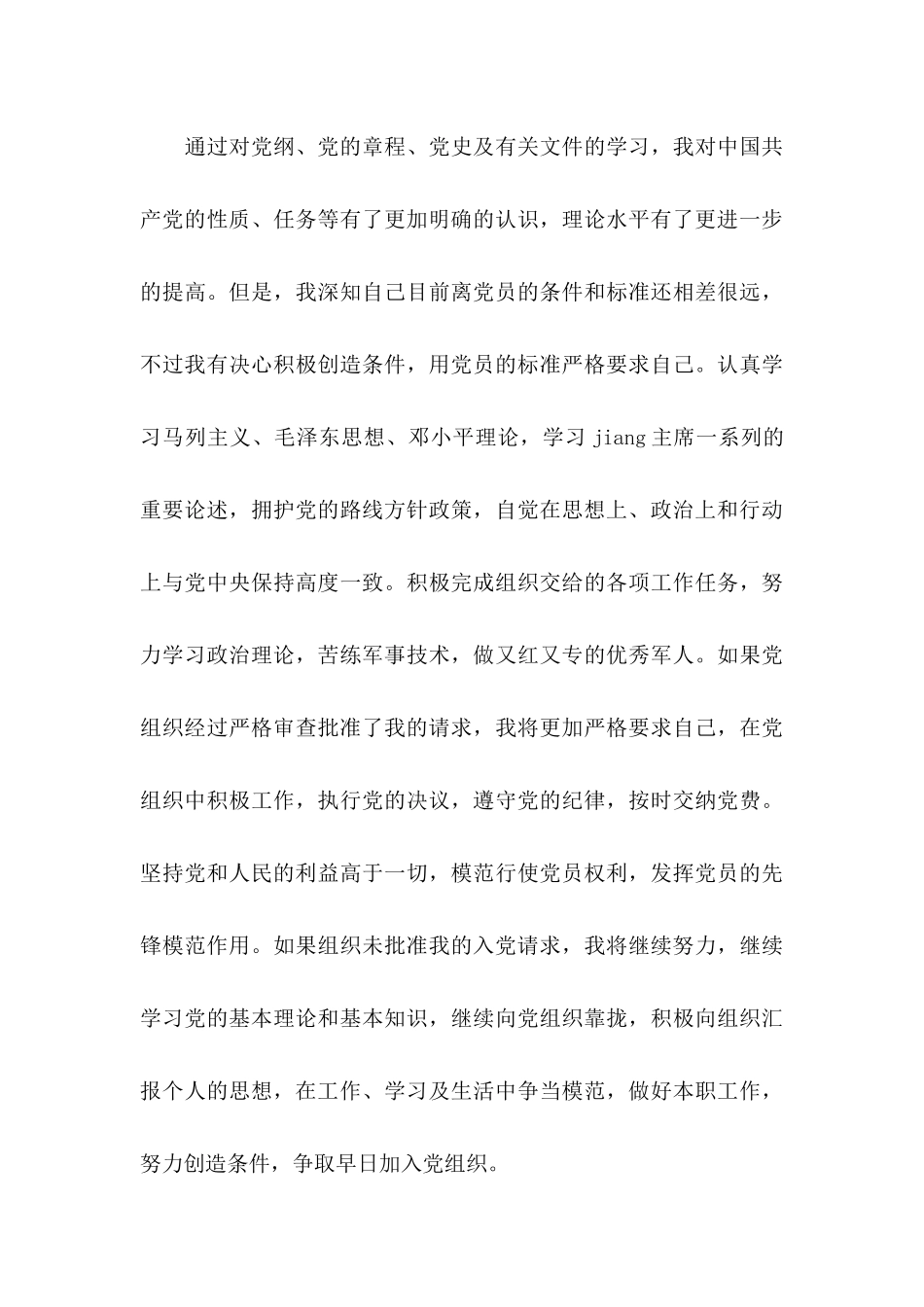 通过对党纲、党的章程、党史及有关文件的学习，我对中国共产党的性质、任务等有了更加明确的认识，理论水平有了更进一步的提高。但是，我深知自己目前离党员的条件和标准还相差很远，不过我有决心积极创造条件，用党员的标准严格要求自己。认真学习马列主义、毛泽东思想、邓小平理论，学习 jiang 主席一系列的重要论述，拥护党的路线方针政策，自觉在思想上、政治上和行动上与党中央保持高度一致。积极完成组织交给的各项工作任务，努力学习政治理论，苦练军事技术，做又红又专的优秀军人。如果党组织经过严格审查批准了我的请求，我将更加严格要求自己，在党组织中积极工作，执行党的决议，遵守党的纪律，按时交纳党费。坚持党和人民的利益高于一切，模范行使党员权利，发挥党员的先锋模范作用。如果组织未批准我的入党请求，我将继续努力，继续学习党的基本理论和基本知识，继续向党组织靠拢，积极向组织汇报个人的思想，在工作、学习及生活中争当模范，做好本职工作，努力创造条件，争取早日加入党组织。